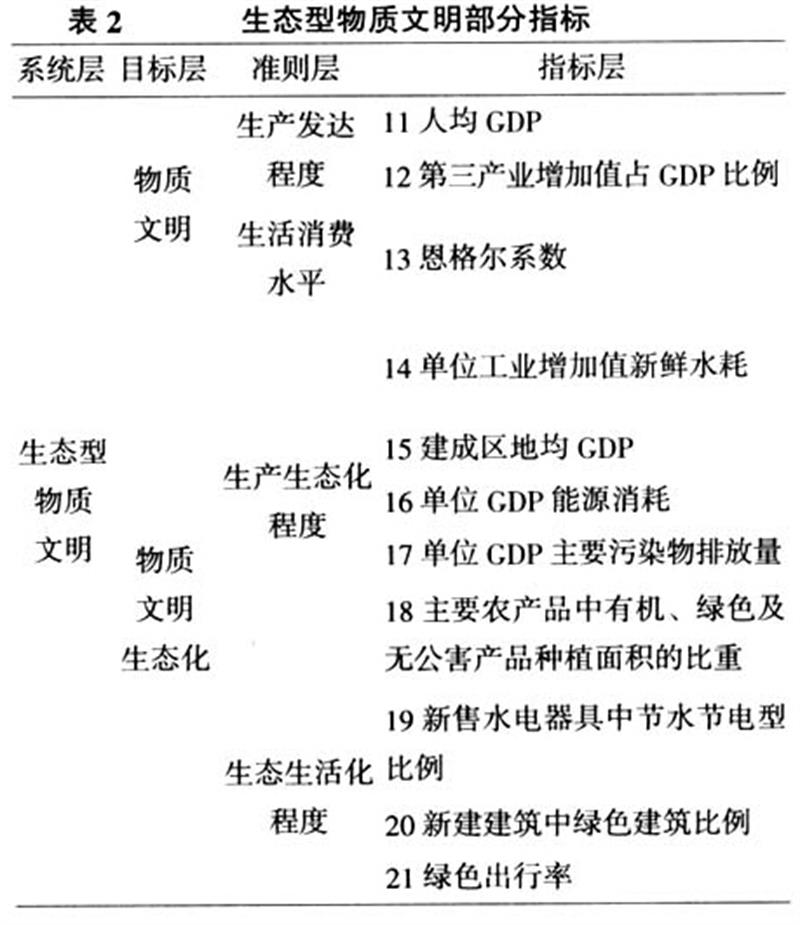 表 2　　生态型物质文明部分指标

| 系统层 | 目标层 | 准则层 | 指标层 |
|---|---|---|---|
| 生态型物质文明 | 物质文明 | 生产发达程度 | 11 人均 GDP |
| | | | 12 第三产业增加值占 GDP 比例 |
| | | 生活消费水平 | 13 恩格尔系数 |
| | 物质文明生态化 | 生产生态化程度 | 14 单位工业增加值新鲜水耗 |
| | | | 15 建成区地均 GDP |
| | | | 16 单位 GDP 能源消耗 |
| | | | 17 单位 GDP 主要污染物排放量 |
| | | | 18 主要农产品中有机、绿色及无公害产品种植面积的比重 |
| | | 生态生活化程度 | 19 新售水电器具中节水节电型比例 |
| | | | 20 新建建筑中绿色建筑比例 |
| | | | 21 绿色出行率 |